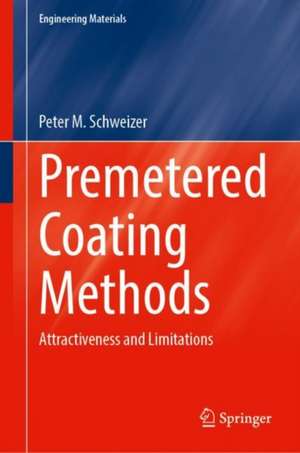 Engineering Materials

Peter M. Schweizer

Premetered Coating Methods

Attractiveness and Limitations

Springer